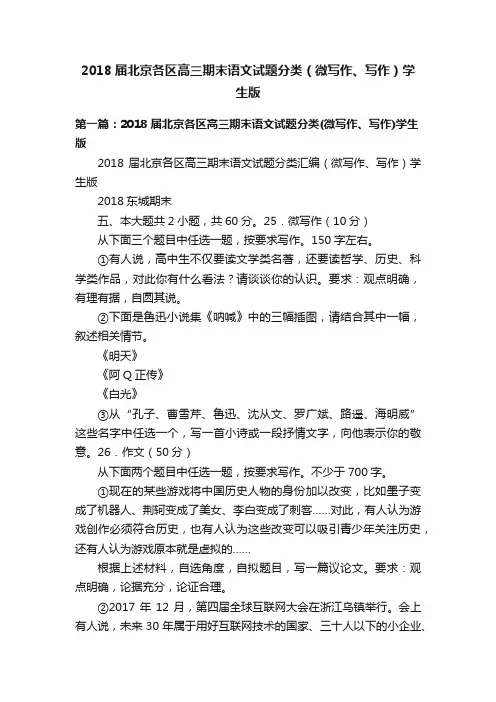 2018 届北京各区高三期末语文试题分类（微写作、写作）学生版

第一篇：2018 届北京各区高三期末语文试题分类(微写作、写作)学生版

2018 届北京各区高三期末语文试题分类汇编（微写作、写作）学生版

2018 东城期末

五、本大题共 2 小题，共 60 分。25．微写作（10 分）

从下面三个题目中任选一题，按要求写作。150 字左右。

①有人说，高中生不仅要读文学类名著，还要读哲学、历史、科学类作品，对此你有什么看法？请谈谈你的认识。要求：观点明确，有理有据，自圆其说。

②下面是鲁迅小说集《呐喊》中的三幅插图，请结合其中一幅，叙述相关情节。

《明天》

《阿 Q 正传》

《白光》

③从“孔子、曹雪芹、鲁迅、沈从文、罗广斌、路遥、海明威”这些名字中任选一个，写一首小诗或一段抒情文字，向他表示你的敬意。26．作文（50 分）

从下面两个题目中任选一题，按要求写作。不少于 700 字。

①现在的某些游戏将中国历史人物的身份加以改变，比如墨子变成了机器人、荆轲变成了美女、李白变成了刺客……对此，有人认为游戏创作必须符合历史，也有人认为这些改变可以吸引青少年关注历史，还有人认为游戏原本就是虚拟的……

根据上述材料，自选角度，自拟题目，写一篇议论文。要求：观点明确，论据充分，论证合理。

②2017 年 12 月，第四届全球互联网大会在浙江乌镇举行。会上有人说，未来 30 年属于用好互联网技术的国家、三十人以下的小企业、